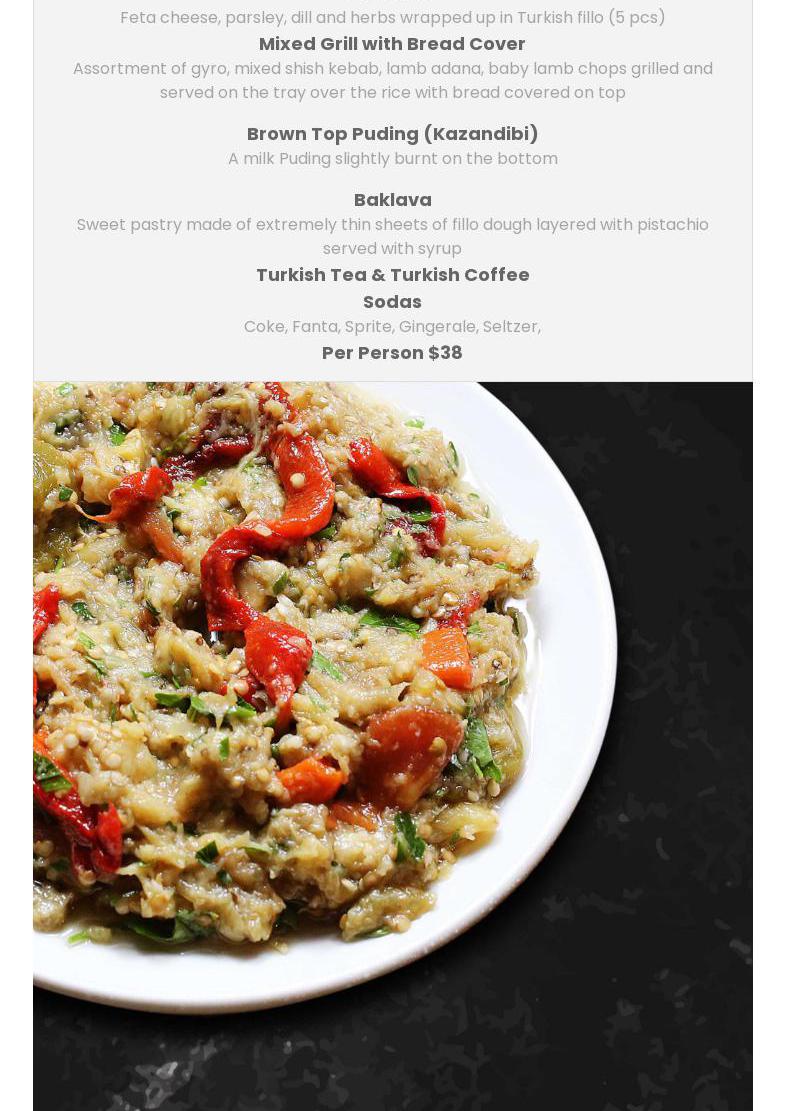 Feta cheese, parsley, dill and herbs wrapped up in Turkish fillo (5 pcs)

Mixed Grill with Bread Cover

Assortment of gyro, mixed shish kebab, lamb adana, baby lamb chops grilled and served on the tray over the rice with bread covered on top

Brown Top Puding (Kazandibi)

A milk Puding slightly burnt on the bottom

Baklava

Sweet pastry made of extremely thin sheets of fillo dough layered with pistachio served with syrup

Turkish Tea & Turkish Coffee

Sodas

Coke, Fanta, Sprite, Gingerale, Seltzer,

Per Person $38